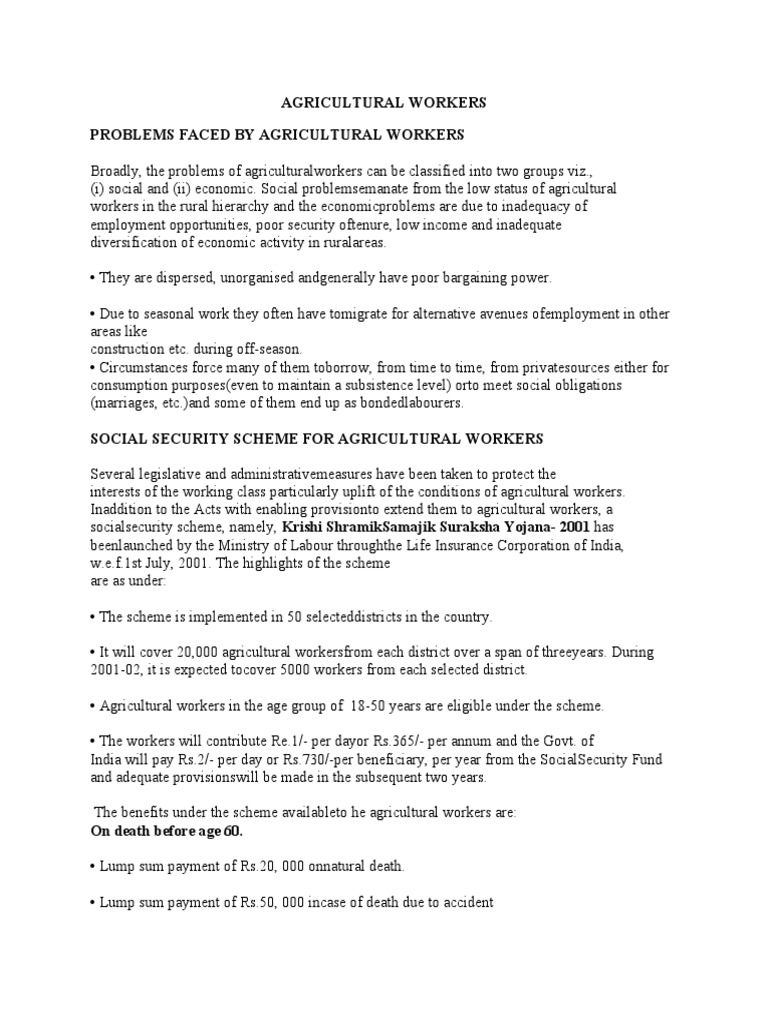 AGRICULTURAL WORKERS

PROBLEMS FACED BY AGRICULTURAL WORKERS

Broadly, the problems of agriculturalworkers can be classified into two groups viz., (i) social and (ii) economic. Social problemsemanate from the low status of agricultural workers in the rural hierarchy and the economicproblems are due to inadequacy of employment opportunities, poor security oftenure, low income and inadequate diversification of economic activity in ruralareas.

• They are dispersed, unorganised andgenerally have poor bargaining power.

• Due to seasonal work they often have tomigrate for alternative avenues ofemployment in other areas like construction etc. during off-season.
• Circumstances force many of them toborrow, from time to time, from privatesources either for consumption purposes(even to maintain a subsistence level) orto meet social obligations (marriages, etc.)and some of them end up as bondedlabourers.

SOCIAL SECURITY SCHEME FOR AGRICULTURAL WORKERS

Several legislative and administrativemeasures have been taken to protect the interests of the working class particularly uplift of the conditions of agricultural workers. Inaddition to the Acts with enabling provisionto extend them to agricultural workers, a socialsecurity scheme, namely, Krishi ShramikSamajik Suraksha Yojana- 2001 has beenlaunched by the Ministry of Labour throughthe Life Insurance Corporation of India, w.e.f.1st July, 2001. The highlights of the scheme are as under:

• The scheme is implemented in 50 selecteddistricts in the country.

• It will cover 20,000 agricultural workersfrom each district over a span of threeyears. During 2001-02, it is expected tocover 5000 workers from each selected district.

• Agricultural workers in the age group of 18-50 years are eligible under the scheme.

• The workers will contribute Re.1/- per dayor Rs.365/- per annum and the Govt. of India will pay Rs.2/- per day or Rs.730/-per beneficiary, per year from the SocialSecurity Fund and adequate provisionswill be made in the subsequent two years.

The benefits under the scheme availableto he agricultural workers are:
On death before age 60.

• Lump sum payment of Rs.20, 000 onnatural death.

• Lump sum payment of Rs.50, 000 incase of death due to accident